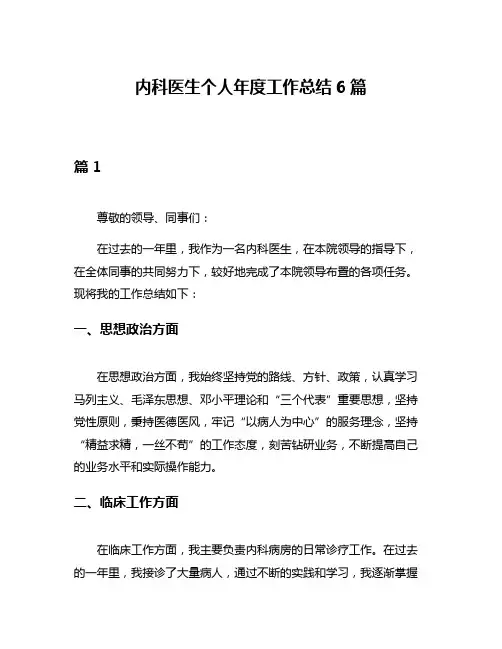 内科医生个人年度工作总结 6 篇

篇 1

尊敬的领导、同事们：

在过去的一年里，我作为一名内科医生，在本院领导的指导下，在全体同事的共同努力下，较好地完成了本院领导布置的各项任务。现将我的工作总结如下：

一、思想政治方面

在思想政治方面，我始终坚持党的路线、方针、政策，认真学习马列主义、毛泽东思想、邓小平理论和“三个代表”重要思想，坚持党性原则，秉持医德医风，牢记“以病人为中心”的服务理念，坚持“精益求精，一丝不苟”的工作态度，刻苦钻研业务，不断提高自己的业务水平和实际操作能力。

二、临床工作方面

在临床工作方面，我主要负责内科病房的日常诊疗工作。在过去的一年里，我接诊了大量病人，通过不断的实践和学习，我逐渐掌握